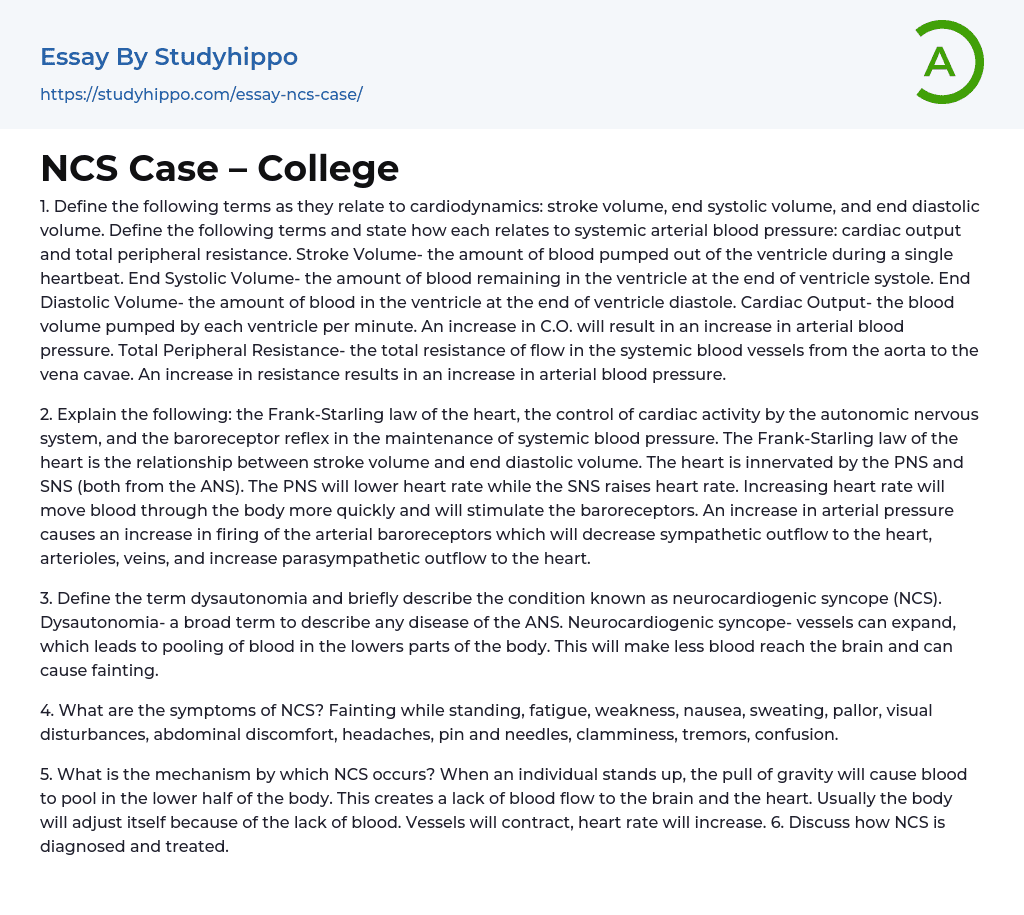 Essay By Studyhippo
https://studyhippo.com/essay-ncs-case/

A

NCS Case – College

1. Define the following terms as they relate to cardiodynamics: stroke volume, end systolic volume, and end diastolic volume. Define the following terms and state how each relates to systemic arterial blood pressure: cardiac output and total peripheral resistance. Stroke Volume- the amount of blood pumped out of the ventricle during a single heartbeat. End Systolic Volume- the amount of blood remaining in the ventricle at the end of ventricle systole. End Diastolic Volume- the amount of blood in the ventricle at the end of ventricle diastole. Cardiac Output- the blood volume pumped by each ventricle per minute. An increase in C.O. will result in an increase in arterial blood pressure. Total Peripheral Resistance- the total resistance of flow in the systemic blood vessels from the aorta to the vena cavae. An increase in resistance results in an increase in arterial blood pressure.

2. Explain the following: the Frank-Starling law of the heart, the control of cardiac activity by the autonomic nervous system, and the baroreceptor reflex in the maintenance of systemic blood pressure. The Frank-Starling law of the heart is the relationship between stroke volume and end diastolic volume. The heart is innervated by the PNS and SNS (both from the ANS). The PNS will lower heart rate while the SNS raises heart rate. Increasing heart rate will move blood through the body more quickly and will stimulate the baroreceptors. An increase in arterial pressure causes an increase in firing of the arterial baroreceptors which will decrease sympathetic outflow to the heart, arterioles, veins, and increase parasympathetic outflow to the heart.

3. Define the term dysautonomia and briefly describe the condition known as neurocardiogenic syncope (NCS). Dysautonomia- a broad term to describe any disease of the ANS. Neurocardiogenic syncope- vessels can expand, which leads to pooling of blood in the lowers parts of the body. This will make less blood reach the brain and can cause fainting.

4. What are the symptoms of NCS? Fainting while standing, fatigue, weakness, nausea, sweating, pallor, visual disturbances, abdominal discomfort, headaches, pin and needles, clamminess, tremors, confusion.

5. What is the mechanism by which NCS occurs? When an individual stands up, the pull of gravity will cause blood to pool in the lower half of the body. This creates a lack of blood flow to the brain and the heart. Usually the body will adjust itself because of the lack of blood. Vessels will contract, heart rate will increase. 6. Discuss how NCS is diagnosed and treated.